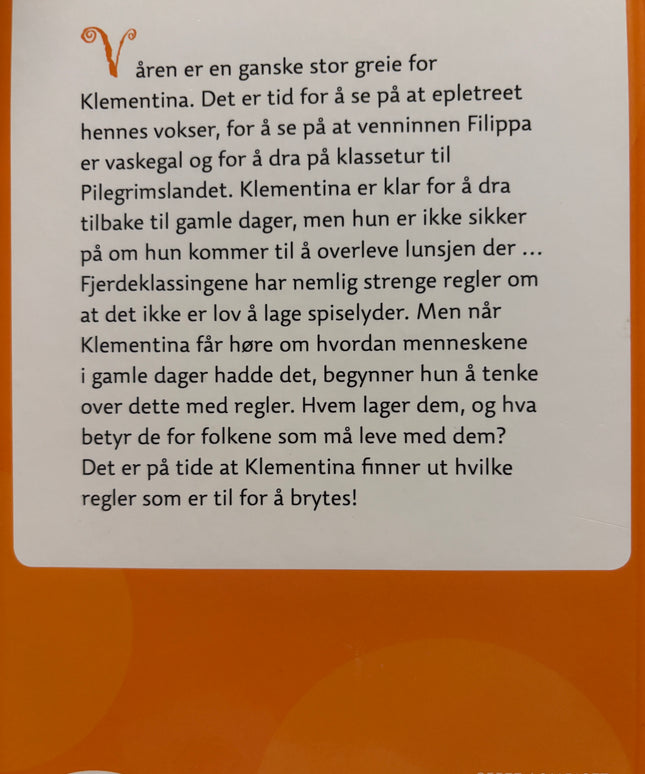 Våren er en ganske stor greie for Klementina. Det er tid for å se på at epletreet hennes vokser, for å se på at venninnen Filippa er vaskegal og for å dra på klassetur til Pilegrimslandet. Klementina er klar for å dra tilbake til gamle dager, men hun er ikke sikker på om hun kommer til å overleve lunsjen der ... Fjerdeklassingene har nemlig strenge regler om at det ikke er lov å lage spiselyder. Men når Klementina får høre om hvordan menneskene i gamle dager hadde det, begynner hun å tenke over dette med regler. Hvem lager dem, og hva betyr de for folkene som må leve med dem? Det er på tide at Klementina finner ut hvilke regler som er til for å brytes!